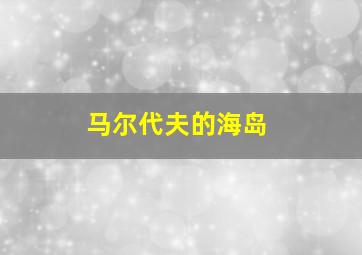 马尔代夫的海岛